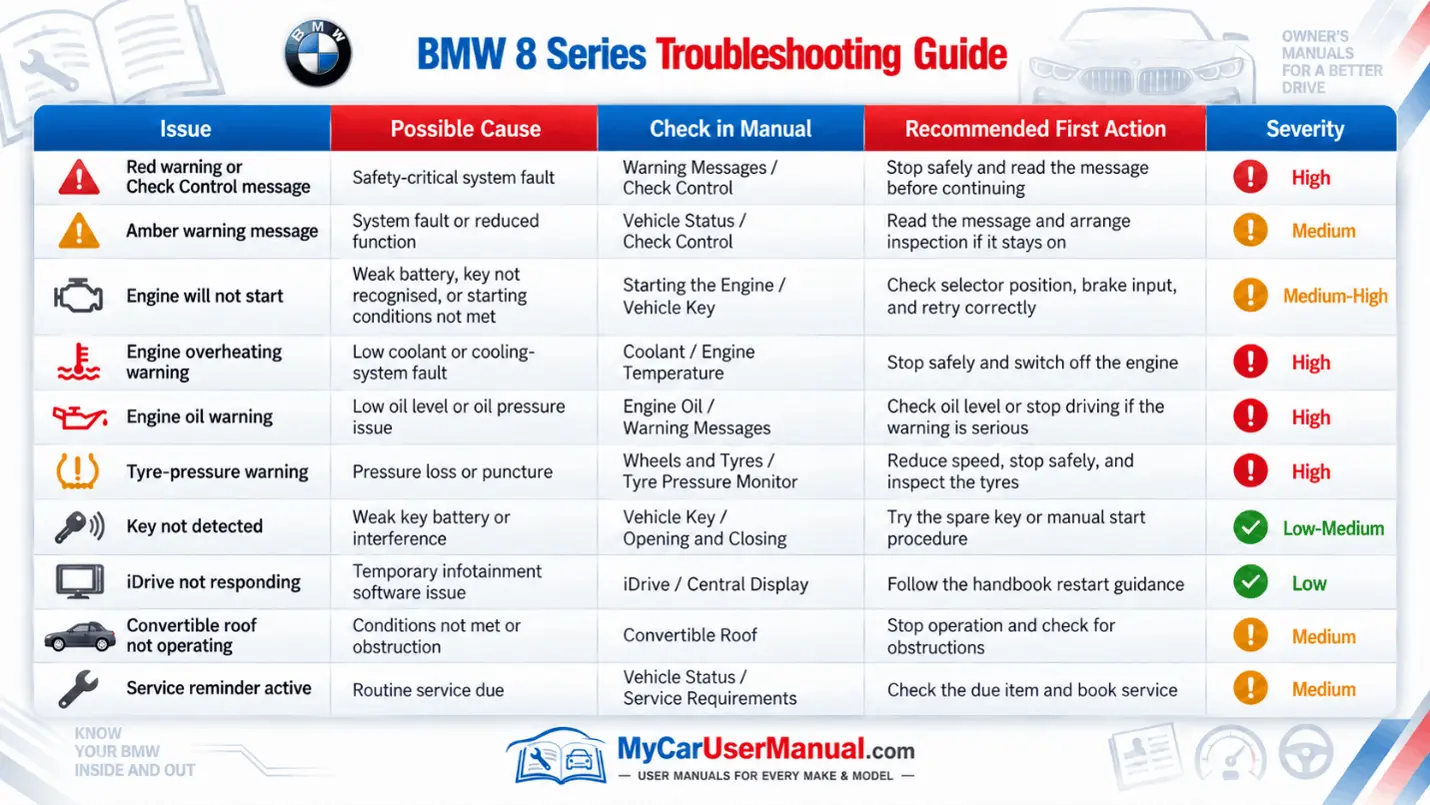 BMW 8 Series Troubleshooting Guide

OWNER'S MANUALS FOR A BETTER DRIVE

| Issue | Possible Cause | Check in Manual | Recommended First Action | Severity |
|---|---|---|---|---|
| Red warning or Check Control message | Safety-critical system fault | Warning Messages / Check Control | Stop safely and read the message before continuing | High |
| Amber warning message | System fault or reduced function | Vehicle Status / Check Control | Read the message and arrange inspection if it stays on | Medium |
| Engine will not start | Weak battery, key not recognised, or starting conditions not met | Starting the Engine / Vehicle Key | Check selector position, brake input, and retry correctly | Medium-High |
| Engine overheating warning | Low coolant or cooling-system fault | Coolant / Engine Temperature | Stop safely and switch off the engine | High |
| Engine oil warning | Low oil level or oil pressure issue | Engine Oil / Warning Messages | Check oil level or stop driving if the warning is serious | High |
| Tyre-pressure warning | Pressure loss or puncture | Wheels and Tyres / Tyre Pressure Monitor | Reduce speed, stop safely, and inspect the tyres | High |
| Key not detected | Weak key battery or interference | Vehicle Key / Opening and Closing | Try the spare key or manual start procedure | Low-Medium |
| iDrive not responding | Temporary infotainment software issue | iDrive / Central Display | Follow the handbook restart guidance | Low |
| Convertible roof not operating | Conditions not met or obstruction | Convertible Roof | Stop operation and check for obstructions | Medium |
| Service reminder active | Routine service due | Vehicle Status / Service Requirements | Check the due item and book service | Medium |

KNOW YOUR BMW INSIDE AND OUT

MyCarUserManual.com
— USER MANUALS FOR EVERY MAKE & MODEL —